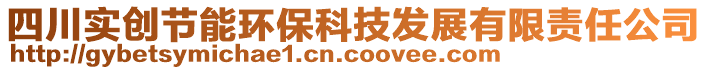 四川实创节能环保科技发展有限责任公司
http://gybetsymichae1.cn.coovee.com